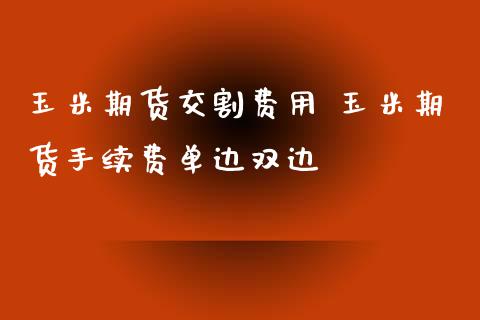 玉米期货交割费用 玉米期货手续费单边双边